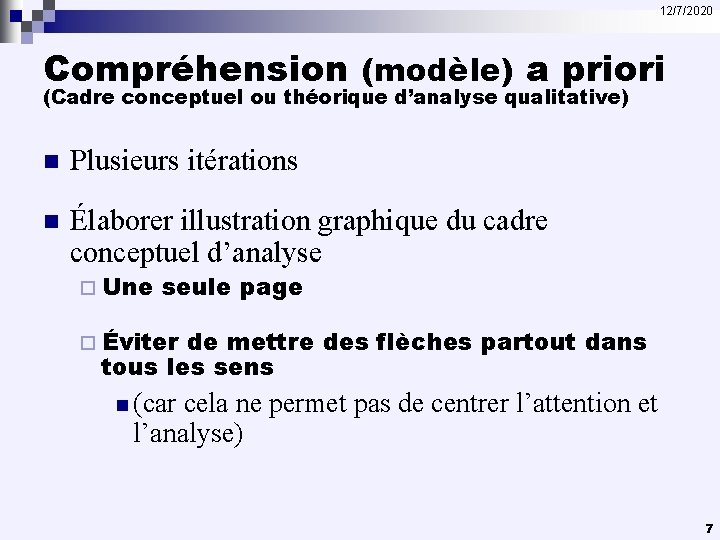 12/7/2020

Compréhension (modèle) a priori
(Cadre conceptuel ou théorique d'analyse qualitative)

• Plusieurs itérations

• Élaborer illustration graphique du cadre conceptuel d'analyse

☐ Une seule page

☐ Éviter de mettre des flèches partout dans tous les sens

• (car cela ne permet pas de centrer l'attention et l'analyse)

7